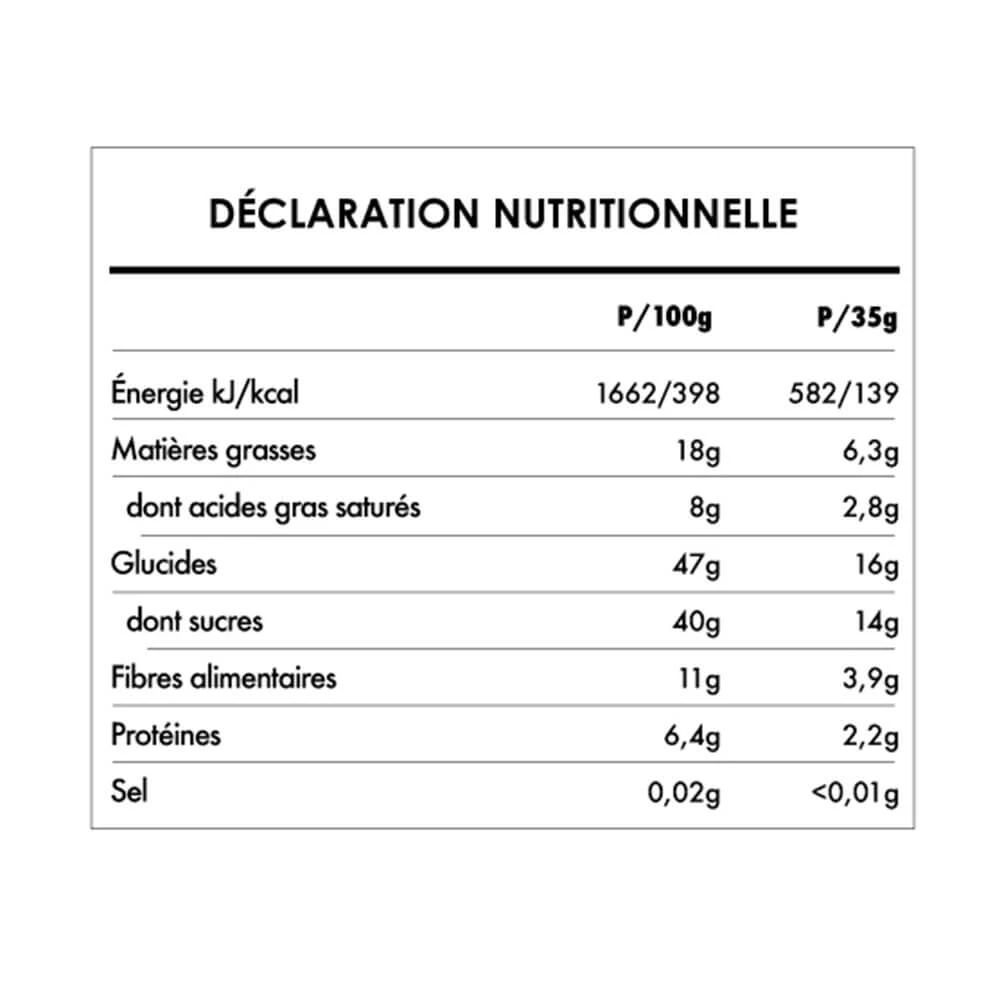 DÉCLARATION NUTRITIONNELLE

| | P/100g | P/35g |
|---|---|---|
| Énergie kJ/kcal | 1662/398 | 582/139 |
| Matières grasses | 18g | 6,3g |
| dont acides gras saturés | 8g | 2,8g |
| Glucides | 47g | 16g |
| dont sucres | 40g | 14g |
| Fibres alimentaires | 11g | 3,9g |
| Protéines | 6,4g | 2,2g |
| Sel | 0,02g | <0,01g |